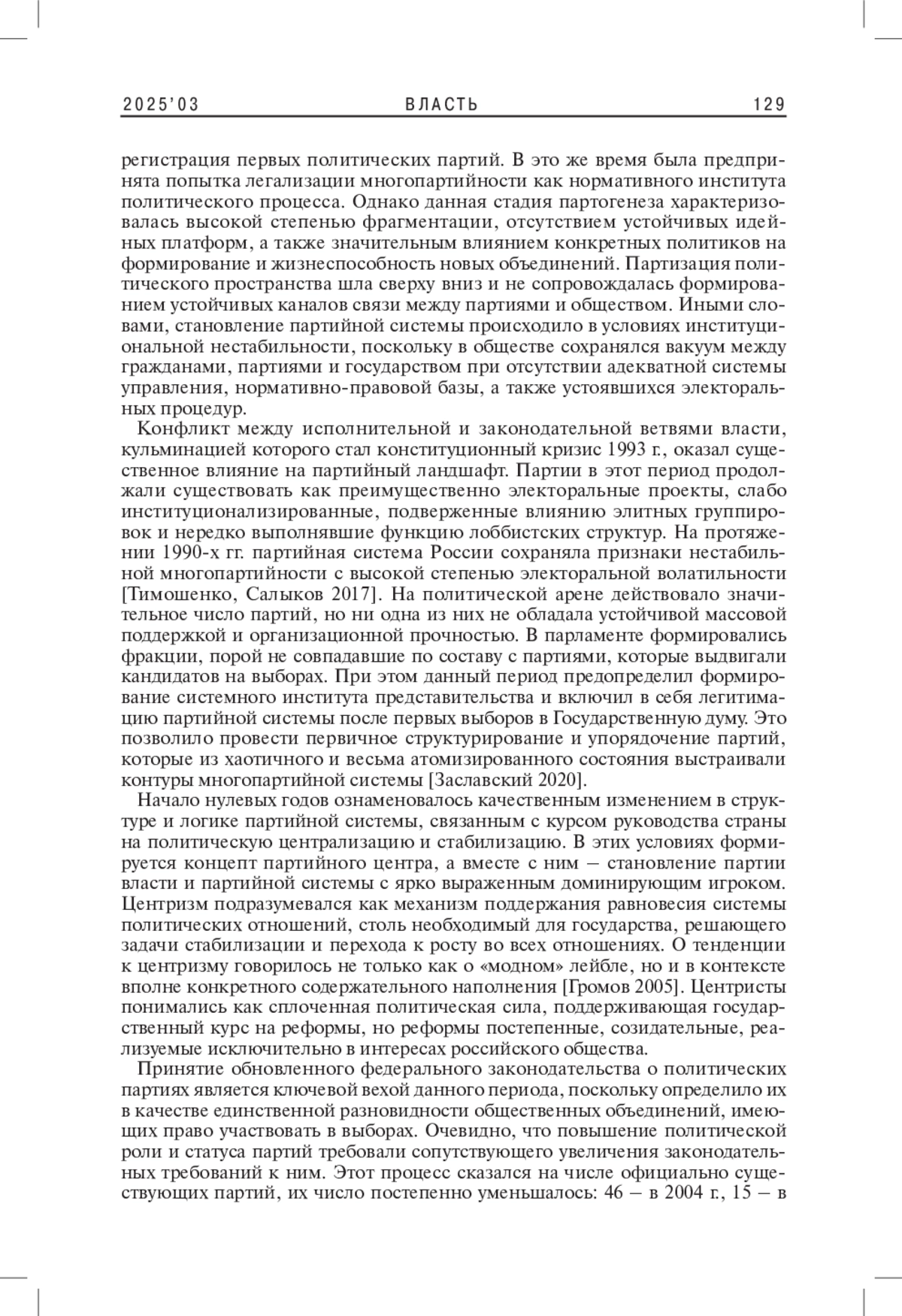 2025'03 ВЛАСТЬ 129

регистрация первых политических партий. В это же время была предпринята попытка легализации многопартийности как нормативного института политического процесса. Однако данная стадия партогенеза характеризовалась высокой степенью фрагментации, отсутствием устойчивых идейных платформ, а также значительным влиянием конкретных политиков на формирование и жизнеспособность новых объединений. Партизация политического пространства шла сверху вниз и не сопровождалась формированием устойчивых каналов связи между партиями и обществом. Иными словами, становление партийной системы происходило в условиях институциональной нестабильности, поскольку в обществе сохранялся вакуум между гражданами, партиями и государством при отсутствии адекватной системы управления, нормативно-правовой базы, а также устоявшихся электоральных процедур.

Конфликт между исполнительной и законодательной ветвями власти, кульминацией которого стал конституционный кризис 1993 г., оказал существенное влияние на партийный ландшафт. Партии в этот период продолжали существовать как преимущественно электоральные проекты, слабо институционализированные, подверженные влиянию элитных группировок и нередко выполнявшие функцию лоббистских структур. На протяжении 1990-х гг. партийная система России сохраняла признаки нестабильной многопартийности с высокой степенью электоральной волатильности [Тимошенко, Салыков 2017]. На политической арене действовало значительное число партий, но ни одна из них не обладала устойчивой массовой поддержкой и организационной прочностью. В парламенте формировались фракции, порой не совпадавшие по составу с партиями, которые выдвигали кандидатов на выборах. При этом данный период предопределил формирование системного института представительства и включил в себя легитимацию партийной системы после первых выборов в Государственную думу. Это позволило провести первичное структурирование и упорядочение партий, которые из хаотичного и весьма атомизированного состояния выстраивали контуры многопартийной системы [Заславский 2020].

Начало нулевых годов ознаменовалось качественным изменением в структуре и логике партийной системы, связанным с курсом руководства страны на политическую централизацию и стабилизацию. В этих условиях формируется концепт партийного центра, а вместе с ним – становление партии власти и партийной системы с ярко выраженным доминирующим игроком. Центризм подразумевался как механизм поддержания равновесия системы политических отношений, столь необходимый для государства, решающего задачи стабилизации и перехода к росту во всех отношениях. О тенденции к центризму говорилось не только как о «модном» лейбле, но и в контексте вполне конкретного содержательного наполнения [Громов 2005]. Центристы понимались как сплоченная политическая сила, поддерживающая государственный курс на реформы, но реформы постепенные, созидательные, реализуемые исключительно в интересах российского общества.

Принятие обновленного федерального законодательства о политических партиях является ключевой вехой данного периода, поскольку определило их в качестве единственной разновидности общественных объединений, имеющих право участвовать в выборах. Очевидно, что повышение политической роли и статуса партий требовали сопутствующего увеличения законодательных требований к ним. Этот процесс сказался на числе официально существующих партий, их число постепенно уменьшалось: 46 – в 2004 г., 15 – в